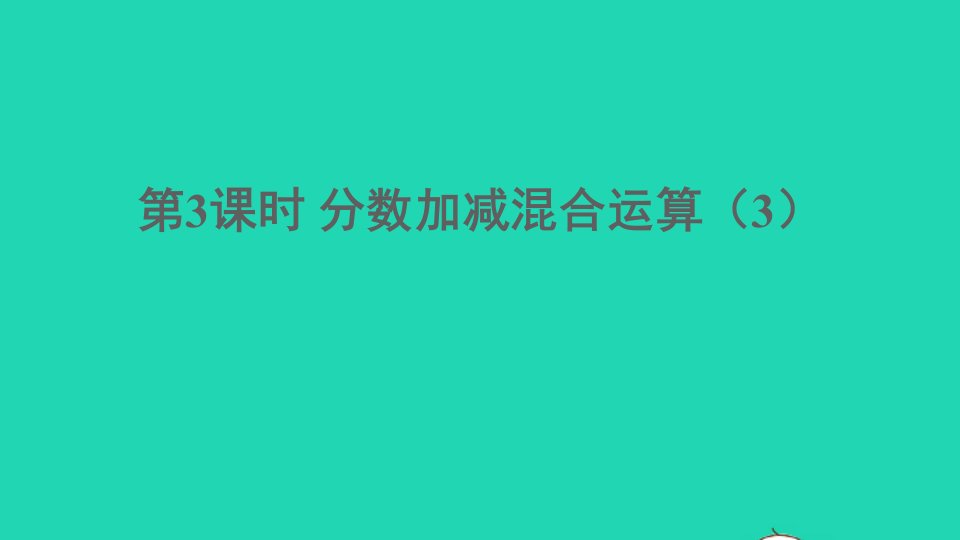 第3课时 分数加减混合运算（3）